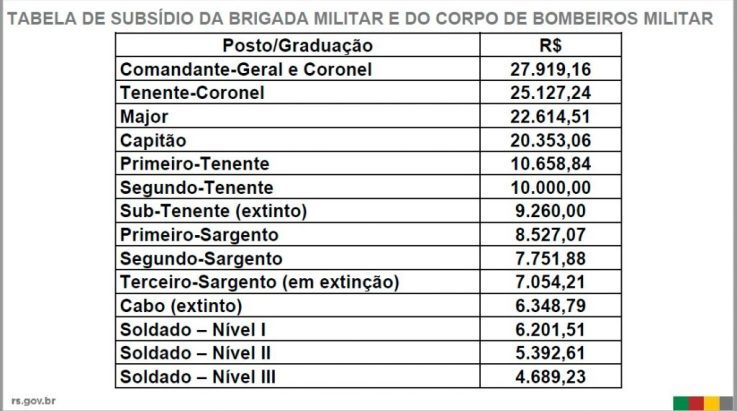 TABELA DE SUBSÍDIO DA BRIGADA MILITAR E DO CORPO DE BOMBEIROS MILITAR

| Posto/Graduação | R$ |
|---|---|
| Comandante-Geral e Coronel | 27.919,16 |
| Tenente-Coronel | 25.127,24 |
| Major | 22.614,51 |
| Capitão | 20.353,06 |
| Primeiro-Tenente | 10.658,84 |
| Segundo-Tenente | 10.000,00 |
| Sub-Tenente (extinto) | 9.260,00 |
| Primeiro-Sargento | 8.527,07 |
| Segundo-Sargento | 7.751,88 |
| Terceiro-Sargento (em extinção) | 7.054,21 |
| Cabo (extinto) | 6.348,79 |
| Soldado – Nível I | 6.201,51 |
| Soldado – Nível II | 5.392,61 |
| Soldado – Nível III | 4.689,23 |

rs.gov.br